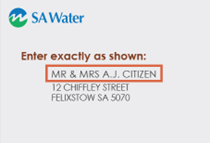 SA Water

Enter exactly as shown:

MR & MRS A.J. CITIZEN
12 CHIFFLEY STREET
FELIXSTOW SA 5070